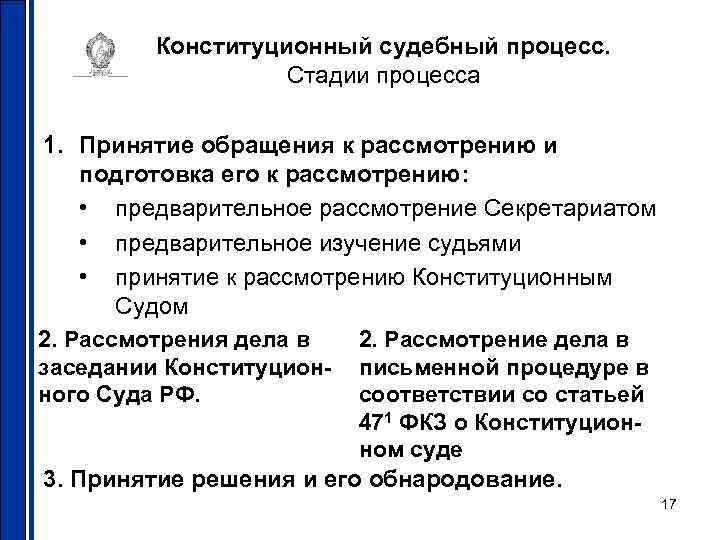 Конституционный судебный процесс.
Стадии процесса

1. Принятие обращения к рассмотрению и подготовка его к рассмотрению:
• предварительное рассмотрение Секретариатом
• предварительное изучение судьями
• принятие к рассмотрению Конституционным Судом

2. Рассмотрения дела в заседании Конституционного Суда РФ.

2. Рассмотрение дела в письменной процедуре в соответствии со статьей $47^1$ ФКЗ о Конституционном суде

3. Принятие решения и его обнародование.

17